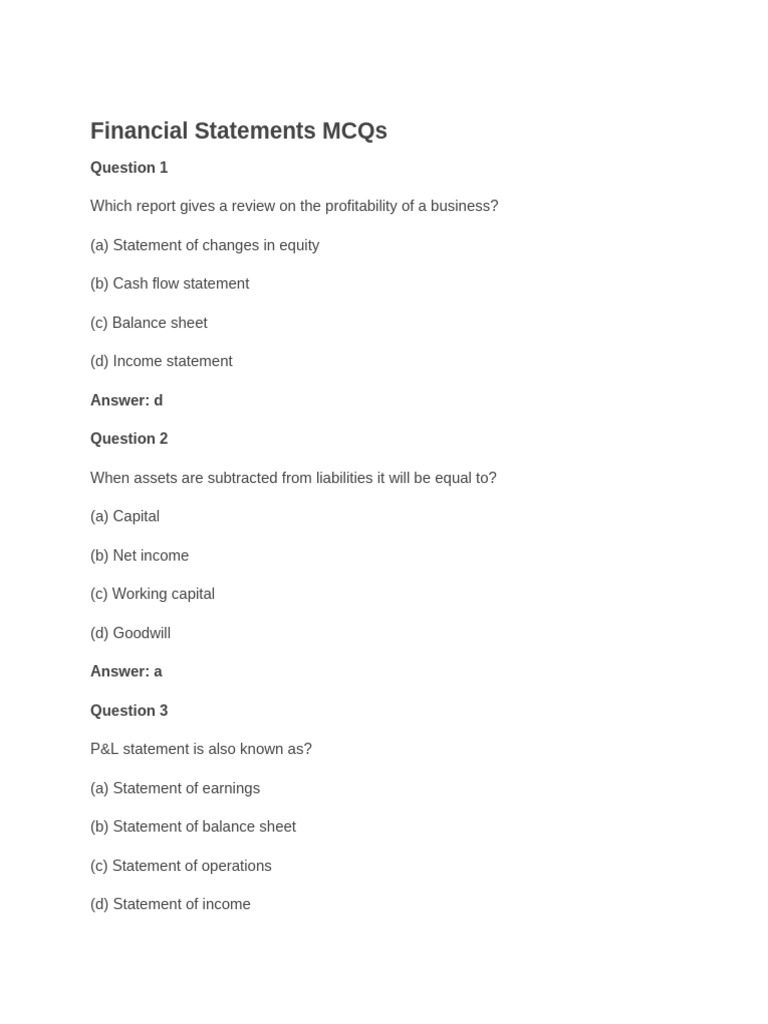 Financial Statements MCQs

Question 1

Which report gives a review on the profitability of a business?

(a) Statement of changes in equity

(b) Cash flow statement

(c) Balance sheet

(d) Income statement

Answer: d

Question 2

When assets are subtracted from liabilities it will be equal to?

(a) Capital

(b) Net income

(c) Working capital

(d) Goodwill

Answer: a

Question 3

P&L statement is also known as?

(a) Statement of earnings

(b) Statement of balance sheet

(c) Statement of operations

(d) Statement of income